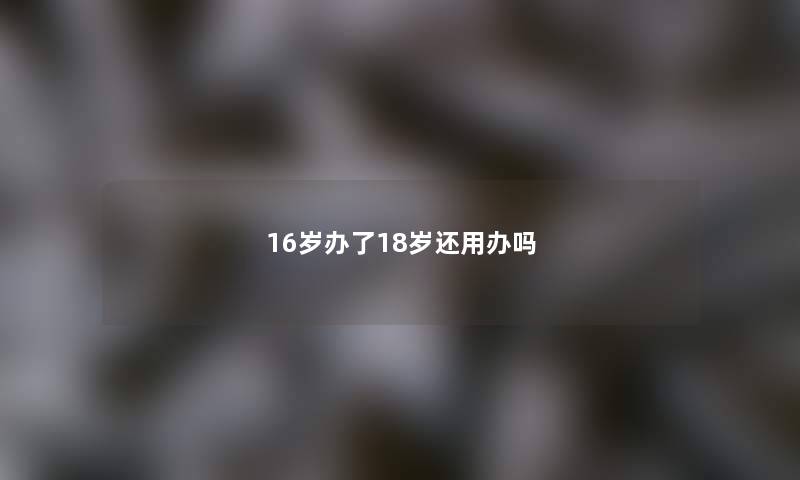 16岁办了18岁还用办吗